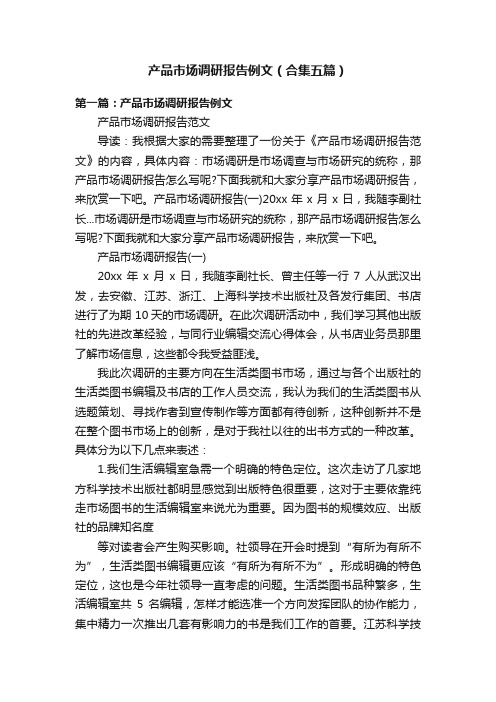 产品市场调研报告例文（合集五篇）

第一篇：产品市场调研报告例文

产品市场调研报告范文

导读：我根据大家的需要整理了一份关于《产品市场调研报告范文》的内容，具体内容：市场调研是市场调查与市场研究的统称，那产品市场调研报告怎么写呢?下面我就和大家分享产品市场调研报告，来欣赏一下吧。产品市场调研报告(一)20xx 年 x 月 x 日，我随李副社长...市场调研是市场调查与市场研究的统称，那产品市场调研报告怎么写呢?下面我就和大家分享产品市场调研报告，来欣赏一下吧。

产品市场调研报告(一)

20xx 年 x 月 x 日，我随李副社长、曾主任等一行 7 人从武汉出发，去安徽、江苏、浙江、上海科学技术出版社及各发行集团、书店进行了为期 10 天的市场调研。在此次调研活动中，我们学习其他出版社的先进改革经验，与同行业编辑交流心得体会，从书店业务员那里了解市场信息，这些都令我受益匪浅。

我此次调研的主要方向在生活类图书市场，通过与各个出版社的生活类图书编辑及书店的工作人员交流，我认为我们的生活类图书从选题策划、寻找作者到宣传制作等方面都有待创新，这种创新并不是在整个图书市场上的创新，是对于我社以往的出书方式的一种改革。具体分为以下几点来表述：

1.我们生活编辑室急需一个明确的特色定位。这次走访了几家地方科学技术出版社都明显感觉到出版特色很重要，这对于主要依靠纯走市场图书的生活编辑室来说尤为重要。因为图书的规模效应、出版社的品牌知名度

等对读者会产生购买影响。社领导在开会时提到“有所为有所不为”，生活类图书编辑更应该“有所为有所不为”。形成明确的特色定位，这也是今年社领导一直考虑的问题。生活类图书品种繁多，生活编辑室共 5 名编辑，怎样才能选准一个方向发挥团队的协作能力，集中精力一次推出几套有影响力的书是我们工作的首要。江苏科学技